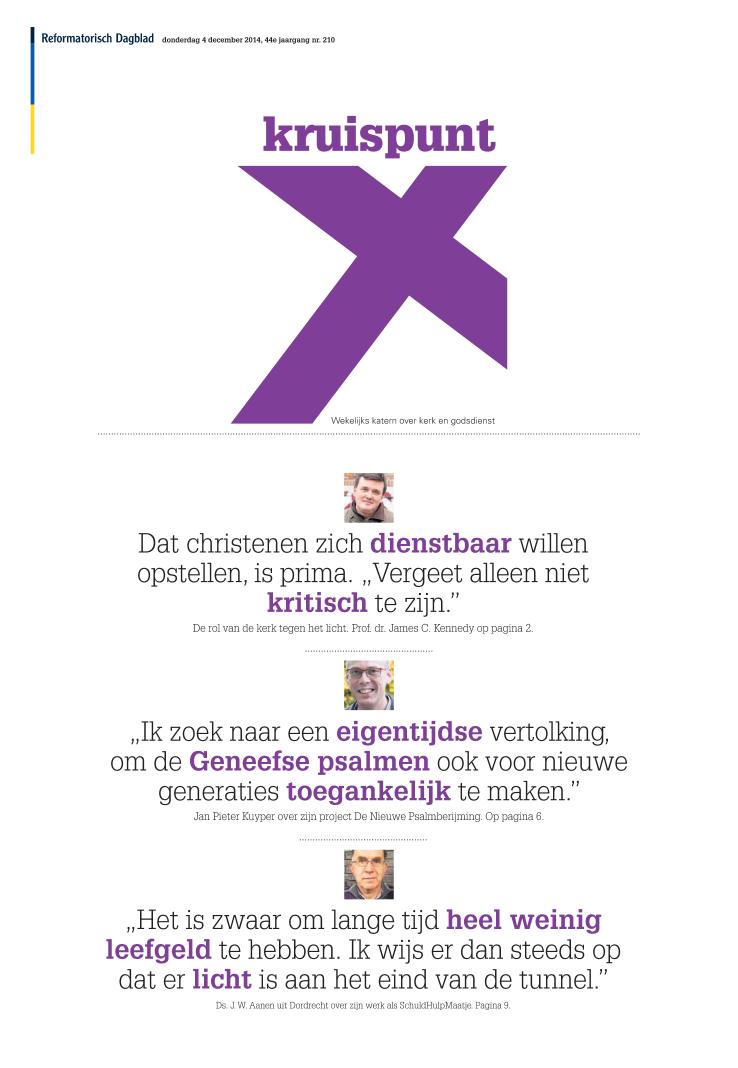 Reformatorisch Dagblad donderdag 4 december 2014, 44e jaargang nr. 210

kruispunt

Wekelijks katern over kerk en godsdienst

Dat christenen zich dienstbaar willen opstellen, is prima. „Vergeet alleen niet kritisch te zijn."

De rol van de kerk tegen het licht. Prof. dr. James C. Kennedy op pagina 2.

„Ik zoek naar een eigentijdse vertolking, om de Geneefse psalmen ook voor nieuwe generaties toegankelijk te maken."

Jan Pieter Kuyper over zijn project De Nieuwe Psalmberijming. Op pagina 6.

„Het is zwaar om lange tijd heel weinig leefgeld te hebben. Ik wijs er dan steeds op dat er licht is aan het eind van de tunnel."

Ds. J. W. Aanen uit Dordrecht over zijn werk als SchuldHulpMaatje. Pagina 9.